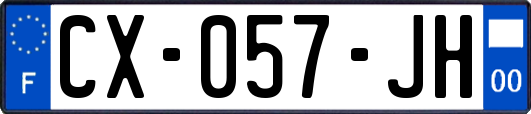 F
CX-057-JH
00